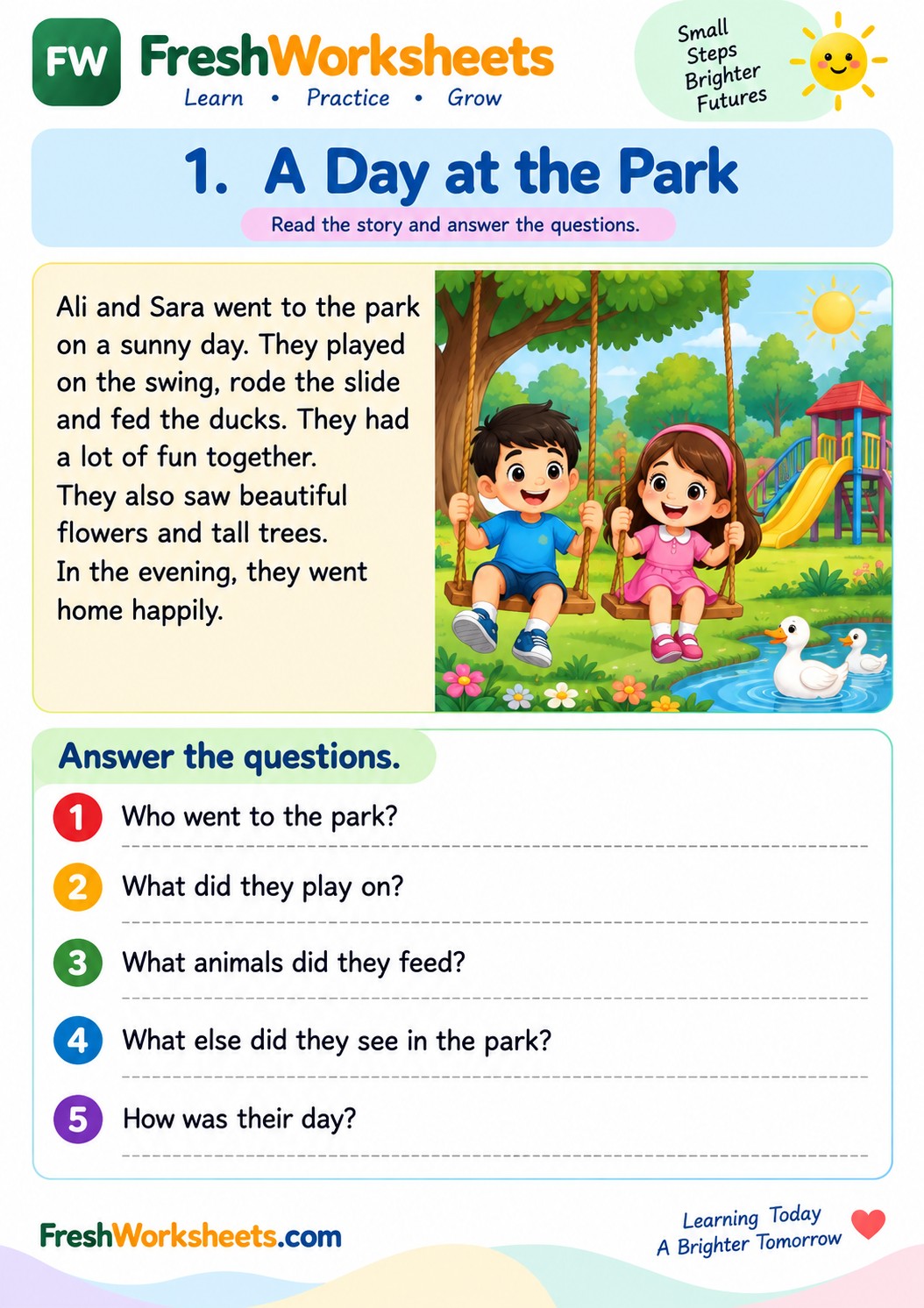 FW FreshWorksheets
Learn • Practice • Grow

Small Steps Brighter Futures

1. A Day at the Park

Read the story and answer the questions.

Ali and Sara went to the park on a sunny day. They played on the swing, rode the slide and fed the ducks. They had a lot of fun together.
They also saw beautiful flowers and tall trees.
In the evening, they went home happily.

Answer the questions.

1 Who went to the park?
____

2 What did they play on?
____

3 What animals did they feed?
____

4 What else did they see in the park?
____

5 How was their day?
____

FreshWorksheets.com

Learning Today
A Brighter Tomorrow